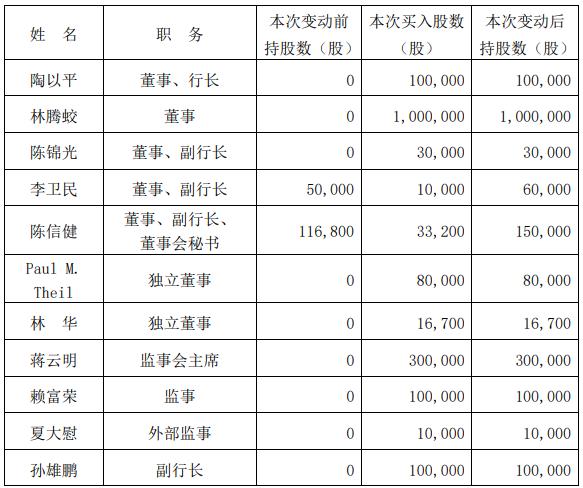 | 姓　名 | 职　务 | 本次变动前持股数（股） | 本次买入股数（股） | 本次变动后持股数（股） |
|---|---|---|---|---|
| 陶以平 | 董事、行长 | 0 | 100,000 | 100,000 |
| 林腾蛟 | 董事 | 0 | 1,000,000 | 1,000,000 |
| 陈锦光 | 董事、副行长 | 0 | 30,000 | 30,000 |
| 李卫民 | 董事、副行长 | 50,000 | 10,000 | 60,000 |
| 陈信健 | 董事、副行长、董事会秘书 | 116,800 | 33,200 | 150,000 |
| Paul M. Theil | 独立董事 | 0 | 80,000 | 80,000 |
| 林　华 | 独立董事 | 0 | 16,700 | 16,700 |
| 蒋云明 | 监事会主席 | 0 | 300,000 | 300,000 |
| 赖富荣 | 监事 | 0 | 100,000 | 100,000 |
| 夏大慰 | 外部监事 | 0 | 10,000 | 10,000 |
| 孙雄鹏 | 副行长 | 0 | 100,000 | 100,000 |